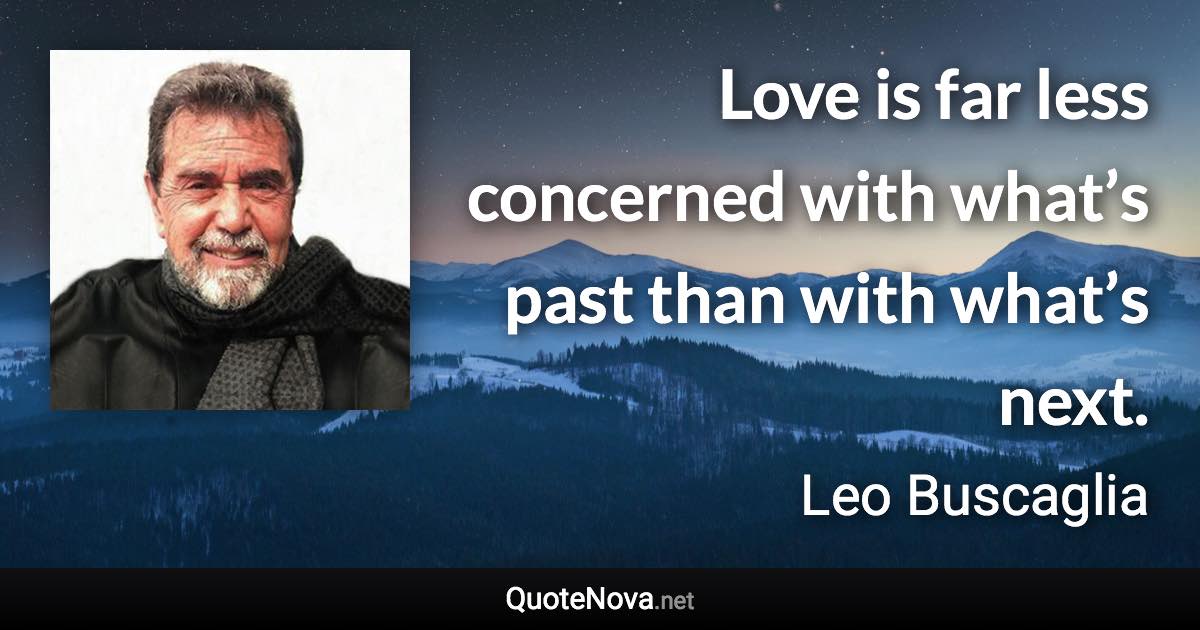 Love is far less concerned with what’s past than with what’s next.

Leo Buscaglia

QuoteNova.net